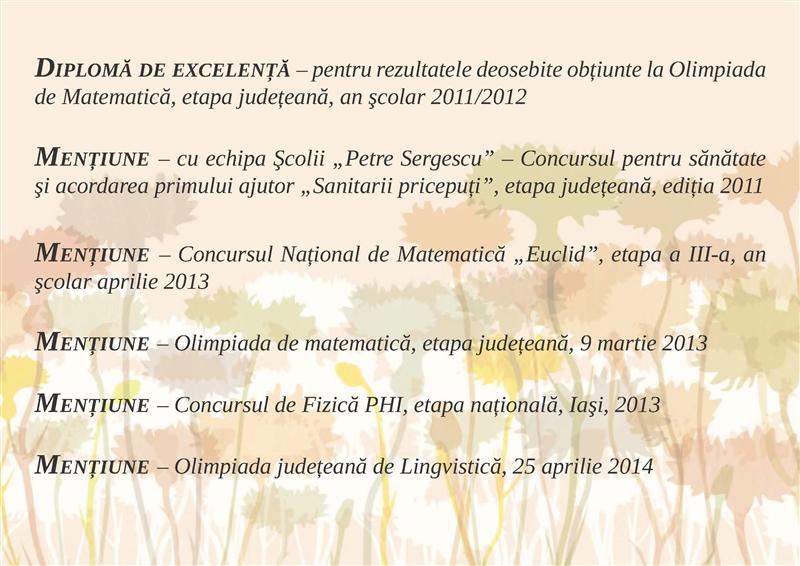 DIPLOMĂ DE EXCELENȚĂ – pentru rezultatele deosebite obțiunte la Olimpiada de Matematică, etapa județeană, an şcolar 2011/2012

MENȚIUNE – cu echipa Şcolii „Petre Sergescu” – Concursul pentru sănătate şi acordarea primului ajutor „Sanitarii pricepuți”, etapa județeană, ediția 2011

MENȚIUNE – Concursul Național de Matematică „Euclid”, etapa a III-a, an şcolar aprilie 2013

MENȚIUNE – Olimpiada de matematică, etapa județeană, 9 martie 2013

MENȚIUNE – Concursul de Fizică PHI, etapa națională, Iaşi, 2013

MENȚIUNE – Olimpiada județeană de Lingvistică, 25 aprilie 2014